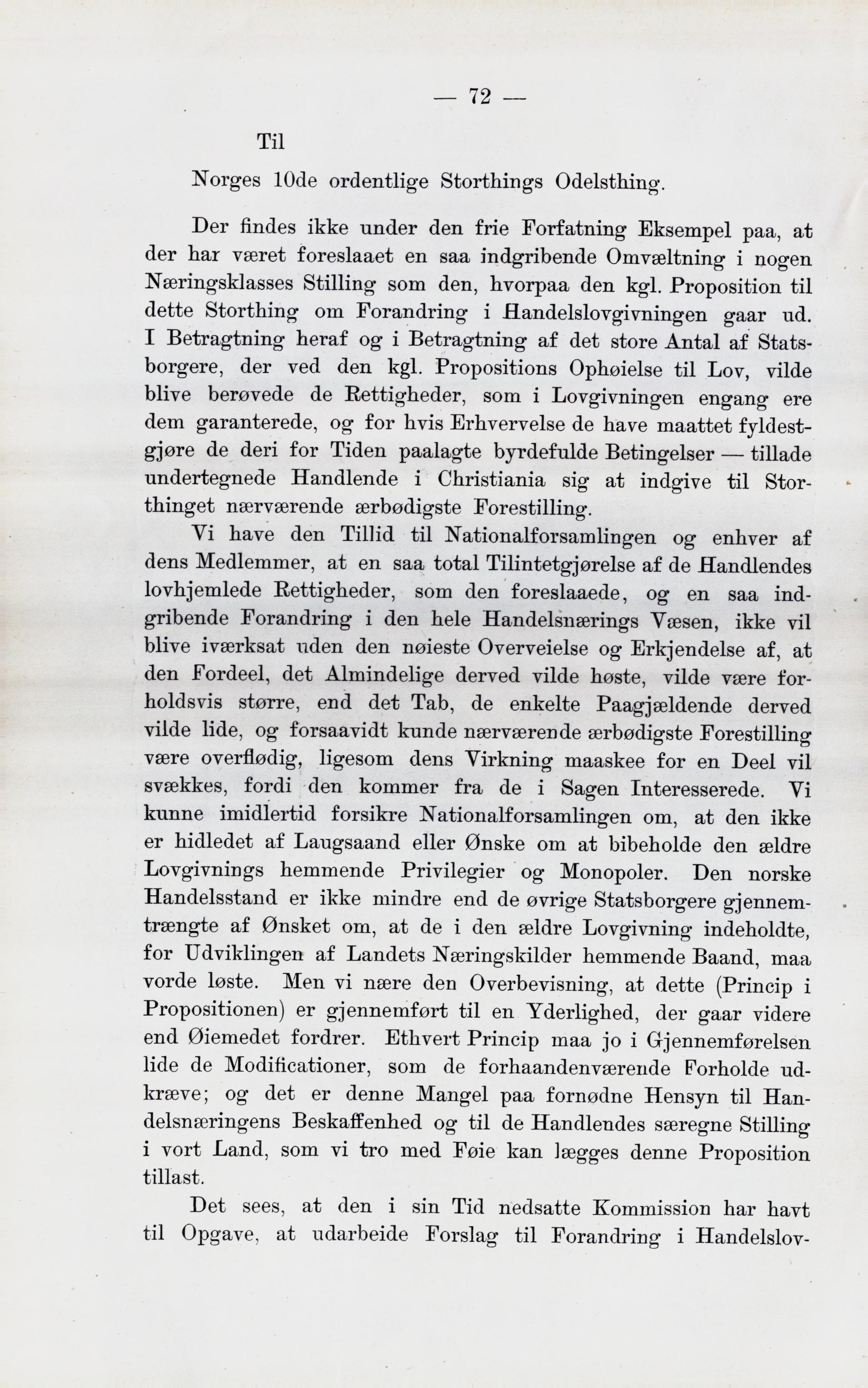 — 72 —

Til

Norges 10de ordentlige Storthings Odelsthing.

Der findes ikke under den frie Forfatning Eksempel paa, at der har været foreslaaet en saa indgribende Omvæltning i nogen Næringsklasses Stilling som den, hvorpaa den kgl. Proposition til dette Storthing om Forandring i Handelslovgivningen gaar ud. I Betragtning heraf og i Betragtning af det store Antal af Statsborgere, der ved den kgl. Propositions Ophøielse til Lov, vilde blive berøvede de Rettigheder, som i Lovgivningen engang ere dem garanterede, og for hvis Erhvervelse de have maattet fyldestgjøre de deri for Tiden paalagte byrdefulde Betingelser — tillade undertegnede Handlende i Christiania sig at indgive til Storthinget nærværende ærbødigste Forestilling.

Vi have den Tillid til Nationalforsamlingen og enhver af dens Medlemmer, at en saa total Tilintetgjørelse af de Handlendes lovhjemlede Rettigheder, som den foreslaaede, og en saa indgribende Forandring i den hele Handelsnærings Væsen, ikke vil blive iværksat uden den nøieste Overveielse og Erkjendelse af, at den Fordeel, det Almindelige derved vilde høste, vilde være forholdsvis større, end det Tab, de enkelte Paagjældende derved vilde lide, og forsaavidt kunde nærværende ærbødigste Forestilling være overflødig, ligesom dens Virkning maaskee for en Deel vil svækkes, fordi den kommer fra de i Sagen Interesserede. Vi kunne imidlertid forsikre Nationalforsamlingen om, at den ikke er hidledet af Laugsaand eller Ønske om at bibeholde den ældre Lovgivnings hemmende Privilegier og Monopoler. Den norske Handelsstand er ikke mindre end de øvrige Statsborgere gjennemtrængte af Ønsket om, at de i den ældre Lovgivning indeholdte, for Udviklingen af Landets Næringskilder hemmende Baand, maa vorde løste. Men vi nære den Overbevisning, at dette (Princip i Propositionen) er gjennemført til en Yderlighed, der gaar videre end Øiemedet fordrer. Ethvert Princip maa jo i Gjennemførelsen lide de Modificationer, som de forhaandenværende Forholde udkræve; og det er denne Mangel paa fornødne Hensyn til Handelsnæringens Beskaffenhed og til de Handlendes særegne Stilling i vort Land, som vi tro med Føie kan lægges denne Proposition tillast.

Det sees, at den i sin Tid nedsatte Kommission har havt til Opgave, at udarbeide Forslag til Forandring i Handelslov-